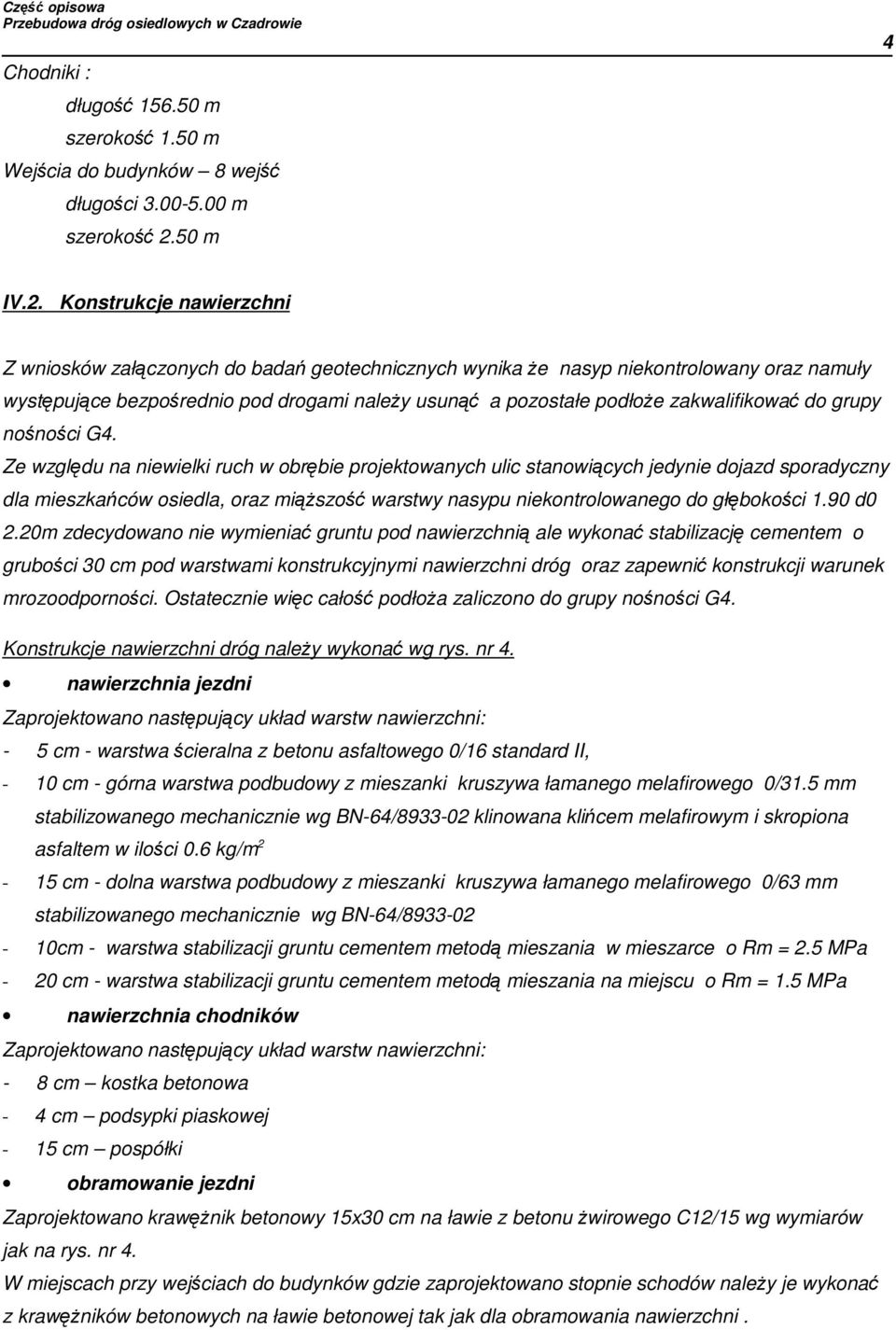 Część opisowa
Przebudowa dróg osiedlowych w Czadrowie

4

Chodniki :

długość 156.50 m

szerokość 1.50 m

Wejścia do budynków – 8 wejść

długości 3.00-5.00 m

szerokość 2.50 m

IV.2. Konstrukcje nawierzchni

Z wniosków załączonych do badań geotechnicznych wynika że nasyp niekontrolowany oraz namuły występujące bezpośrednio pod drogami należy usunąć a pozostałe podłoże zakwalifikować do grupy nośności G4.

Ze względu na niewielki ruch w obrębie projektowanych ulic stanowiących jedynie dojazd sporadyczny dla mieszkańców osiedla, oraz miąższość warstwy nasypu niekontrolowanego do głębokości 1.90 d0 2.20m zdecydowano nie wymieniać gruntu pod nawierzchnią ale wykonać stabilizację cementem o grubości 30 cm pod warstwami konstrukcyjnymi nawierzchni dróg oraz zapewnić konstrukcji warunek mrozoodporności. Ostatecznie więc całość podłoża zaliczono do grupy nośności G4.

Konstrukcje nawierzchni dróg należy wykonać wg rys. nr 4.

• nawierzchnia jezdni

Zaprojektowano następujący układ warstw nawierzchni:

- 5 cm - warstwa ścieralna z betonu asfaltowego 0/16 standard II,

- 10 cm - górna warstwa podbudowy z mieszanki kruszywa łamanego melafirowego 0/31.5 mm stabilizowanego mechanicznie wg BN-64/8933-02 klinowana klińcem melafirowym i skropiona asfaltem w ilości 0.6 kg/m$^2$

- 15 cm - dolna warstwa podbudowy z mieszanki kruszywa łamanego melafirowego 0/63 mm stabilizowanego mechanicznie wg BN-64/8933-02

- 10cm - warstwa stabilizacji gruntu cementem metodą mieszania w mieszarce o Rm = 2.5 MPa

- 20 cm - warstwa stabilizacji gruntu cementem metodą mieszania na miejscu o Rm = 1.5 MPa

• nawierzchnia chodników

Zaprojektowano następujący układ warstw nawierzchni:

- 8 cm – kostka betonowa

- 4 cm – podsypki piaskowej

- 15 cm – pospółki

• obramowanie jezdni

Zaprojektowano krawężnik betonowy 15x30 cm na ławie z betonu żwirowego C12/15 wg wymiarów jak na rys. nr 4.

W miejscach przy wejściach do budynków gdzie zaprojektowano stopnie schodów należy je wykonać z krawężników betonowych na ławie betonowej tak jak dla obramowania nawierzchni .